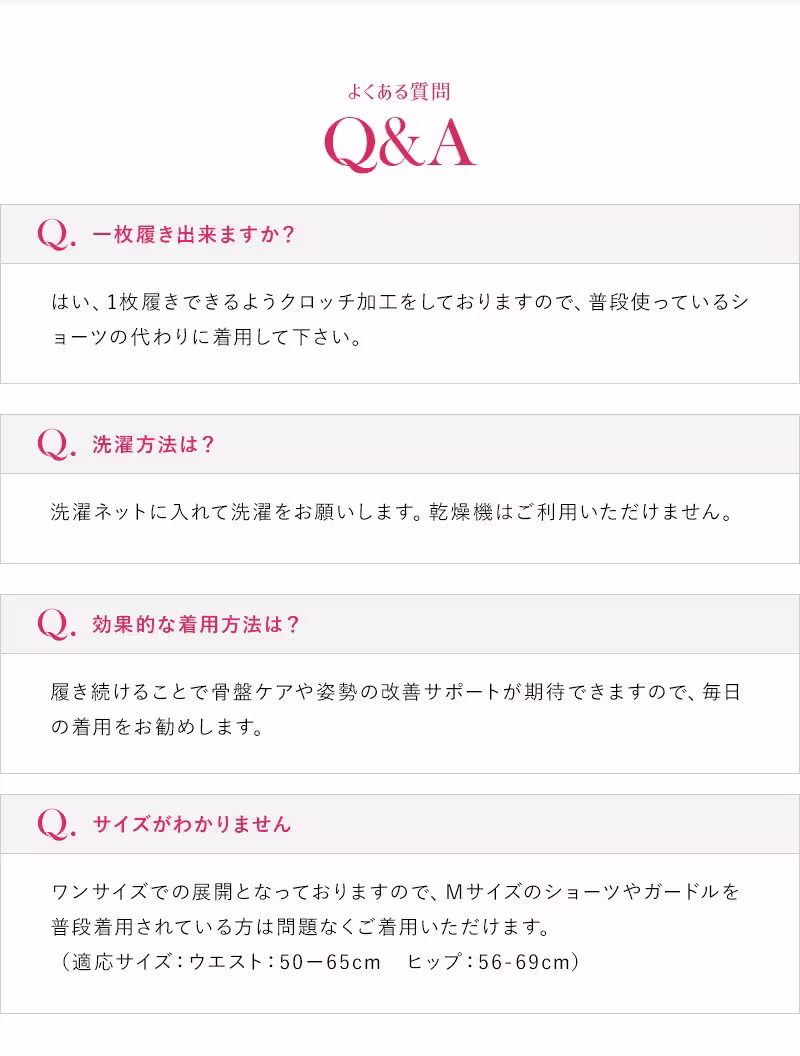 よくある質問
Q&A

Q. 一枚履き出来ますか?

はい、1枚履きできるようクロッチ加工をしておりますので、普段使っているショーツの代わりに着用して下さい。

Q. 洗濯方法は?

洗濯ネットに入れて洗濯をお願いします。乾燥機はご利用いただけません。

Q. 効果的な着用方法は?

履き続けることで骨盤ケアや姿勢の改善サポートが期待できますので、毎日の着用をお勧めします。

Q. サイズがわかりません

ワンサイズでの展開となっておりますので、Mサイズのショーツやガードルを普段着用されている方は問題なくご着用いただけます。
(適応サイズ:ウエスト:50ー65cm ヒップ:56-69cm)